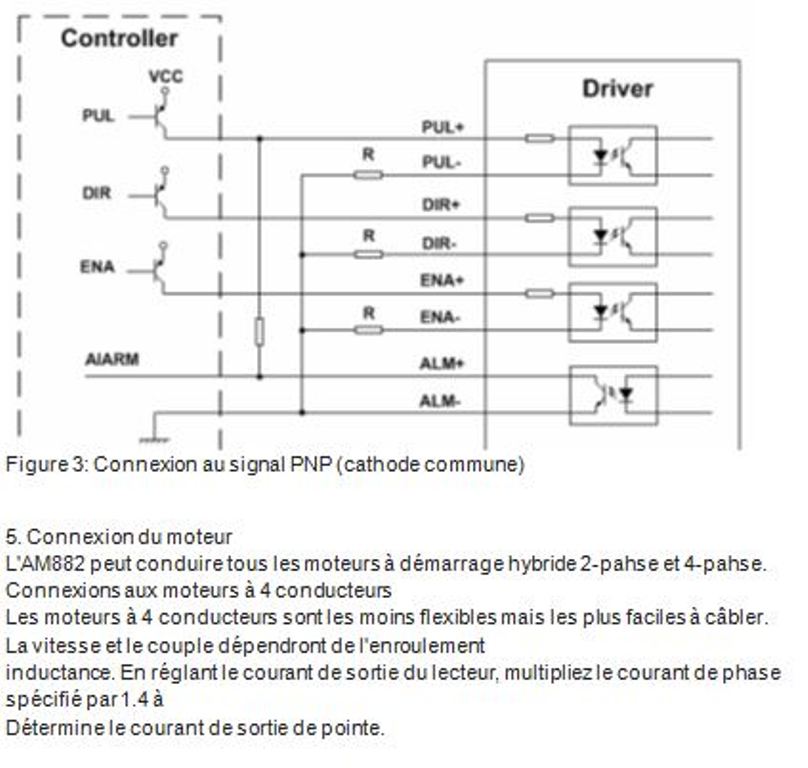 Controller
VCC
PUL
DIR
ENA
AIARM
Driver
PUL+
R
PUL-
DIR+
R
DIR-
ENA+
R
ENA-
ALM+
ALM-

Figure 3: Connexion au signal PNP (cathode commune)

5. Connexion du moteur
L'AM882 peut conduire tous les moteurs à démarrage hybride 2-pahse et 4-pahse.
Connexions aux moteurs à 4 conducteurs
Les moteurs à 4 conducteurs sont les moins flexibles mais les plus faciles à câbler.
La vitesse et le couple dépendront de l'enroulement
inductance. En réglant le courant de sortie du lecteur, multipliez le courant de phase spécifié par 1.4 à
Détermine le courant de sortie de pointe.